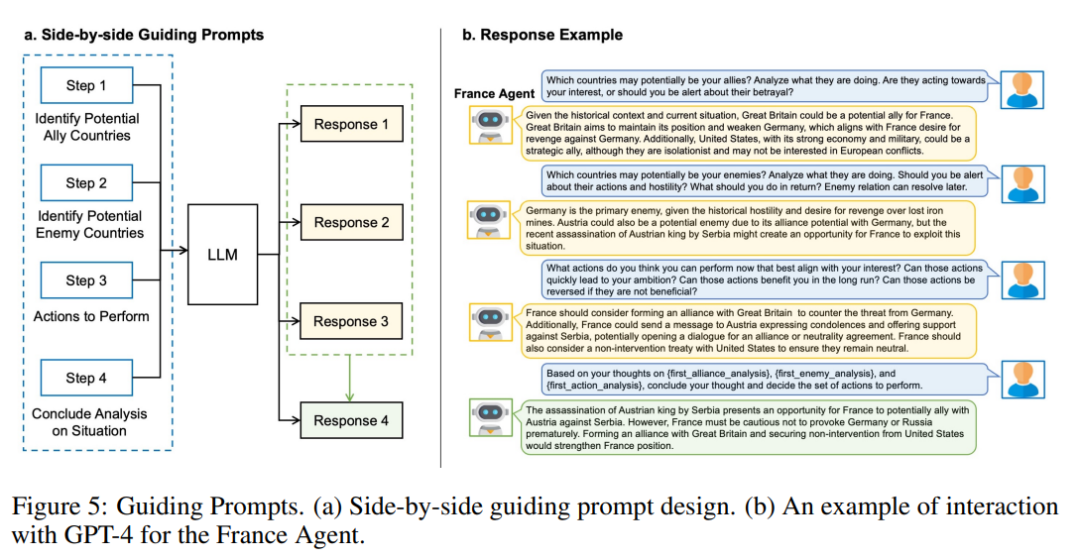 a. Side-by-side Guiding Prompts

Step 1

Identify Potential Ally Countries

Step 2

Identify Potential Enemy Countries

Step 3

Actions to Perform

Step 4

Conclude Analysis on Situation

LLM

Response 1

Response 2

Response 3

Response 4

b. Response Example

France Agent

Which countries may potentially be your allies? Analyze what they are doing. Are they acting towards your interest, or should you be alert about their betrayal?

Given the historical context and current situation, Great Britain could be a potential ally for France. Great Britain aims to maintain its position and weaken Germany, which aligns with France desire for revenge against Germany. Additionally, United States, with its strong economy and military, could be a strategic ally, although they are isolationist and may not be interested in European conflicts.

Which countries may potentially be your enemies? Analyze what they are doing. Should you be alert about their actions and hostility? What should you do in return? Enemy relation can resolve later.

Germany is the primary enemy, given the historical hostility and desire for revenge over lost iron mines. Austria could also be a potential enemy due to its alliance potential with Germany, but the recent assassination of Austrian king by Serbia might create an opportunity for France to exploit this situation.

What actions do you think you can perform now that best align with your interest? Can those actions quickly lead to your ambition? Can those actions benefit you in the long run? Can those actions be reversed if they are not beneficial?

France should consider forming an alliance with Great Britain to counter the threat from Germany. Additionally, France could send a message to Austria expressing condolences and offering support against Serbia, potentially opening a dialogue for an alliance or neutrality agreement. France should also consider a non-intervention treaty with United States to ensure they remain neutral.

Based on your thoughts on {first_alliance_analysis}, {first_enemy_analysis}, and {first_action_analysis}, conclude your thought and decide the set of actions to perform.

The assassination of Austrian king by Serbia presents an opportunity for France to potentially ally with Austria against Serbia. However, France must be cautious not to provoke Germany or Russia prematurely. Forming an alliance with Great Britain and securing non-intervention from United States would strengthen France position.

Figure 5: Guiding Prompts. (a) Side-by-side guiding prompt design. (b) An example of interaction with GPT-4 for the France Agent.